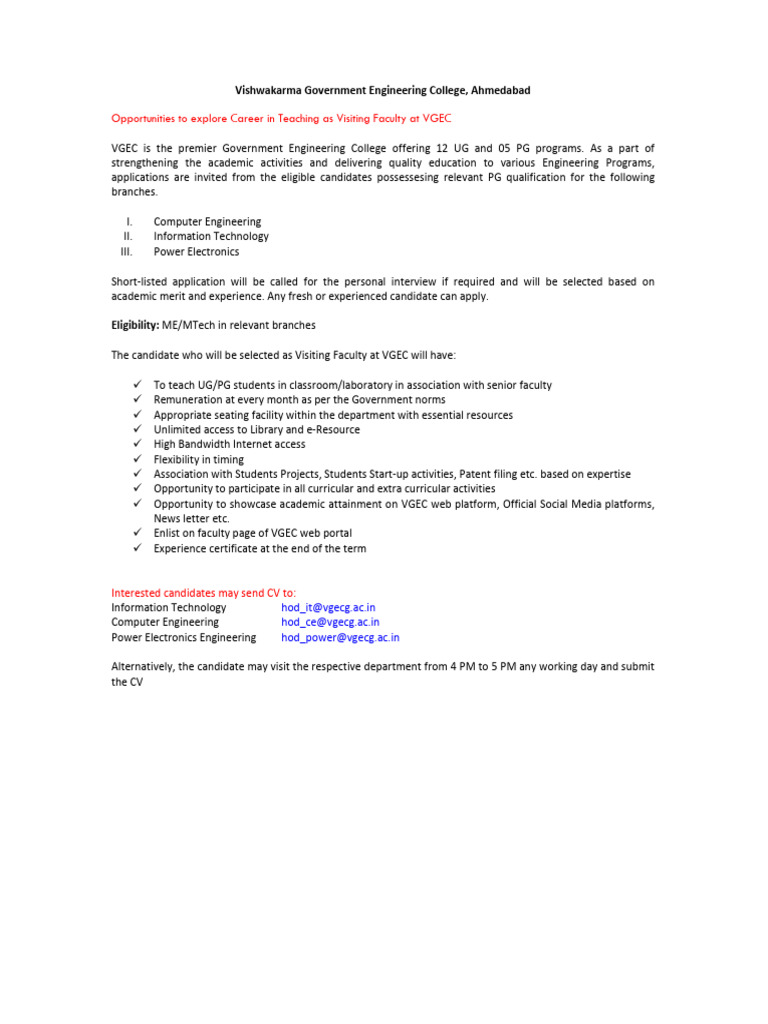 Vishwakarma Government Engineering College, Ahmedabad

Opportunities to explore Career in Teaching as Visiting Faculty at VGEC

VGEC is the premier Government Engineering College offering 12 UG and 05 PG programs. As a part of strengthening the academic activities and delivering quality education to various Engineering Programs, applications are invited from the eligible candidates possessesing relevant PG qualification for the following branches.

I. Computer Engineering
II. Information Technology
III. Power Electronics

Short-listed application will be called for the personal interview if required and will be selected based on academic merit and experience. Any fresh or experienced candidate can apply.

Eligibility: ME/MTech in relevant branches

The candidate who will be selected as Visiting Faculty at VGEC will have:

✓ To teach UG/PG students in classroom/laboratory in association with senior faculty
✓ Remuneration at every month as per the Government norms
✓ Appropriate seating facility within the department with essential resources
✓ Unlimited access to Library and e-Resource
✓ High Bandwidth Internet access
✓ Flexibility in timing
✓ Association with Students Projects, Students Start-up activities, Patent filing etc. based on expertise
✓ Opportunity to participate in all curricular and extra curricular activities
✓ Opportunity to showcase academic attainment on VGEC web platform, Official Social Media platforms, News letter etc.
✓ Enlist on faculty page of VGEC web portal
✓ Experience certificate at the end of the term

Interested candidates may send CV to:
Information Technology hod_it@vgecg.ac.in
Computer Engineering hod_ce@vgecg.ac.in
Power Electronics Engineering hod_power@vgecg.ac.in

Alternatively, the candidate may visit the respective department from 4 PM to 5 PM any working day and submit the CV